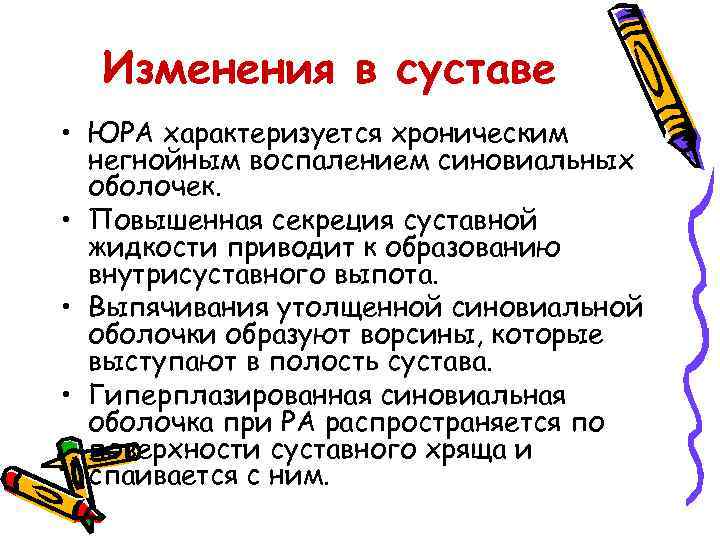 Изменения в суставе

• ЮРА характеризуется хроническим негнойным воспалением синовиальных оболочек.
• Повышенная секреция суставной жидкости приводит к образованию внутрисуставного выпота.
• Выпячивания утолщенной синовиальной оболочки образуют ворсины, которые выступают в полость сустава.
• Гиперплазированная синовиальная оболочка при РА распространяется по поверхности суставного хряща и спаивается с ним.